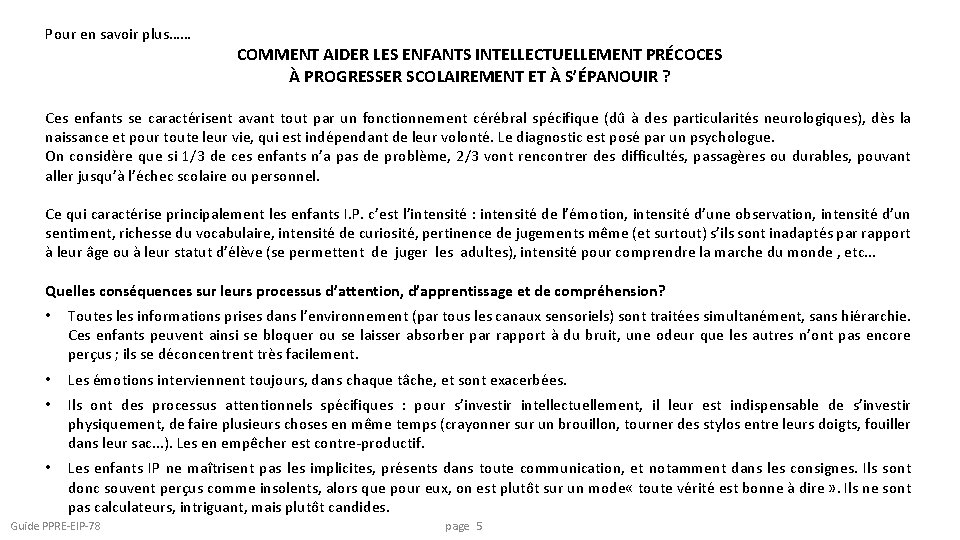 Pour en savoir plus……

COMMENT AIDER LES ENFANTS INTELLECTUELLEMENT PRÉCOCES À PROGRESSER SCOLAIREMENT ET À S'ÉPANOUIR ?

Ces enfants se caractérisent avant tout par un fonctionnement cérébral spécifique (dû à des particularités neurologiques), dès la naissance et pour toute leur vie, qui est indépendant de leur volonté. Le diagnostic est posé par un psychologue.
On considère que si 1/3 de ces enfants n'a pas de problème, 2/3 vont rencontrer des difficultés, passagères ou durables, pouvant aller jusqu'à l'échec scolaire ou personnel.

Ce qui caractérise principalement les enfants I.P. c'est l'intensité : intensité de l'émotion, intensité d'une observation, intensité d'un sentiment, richesse du vocabulaire, intensité de curiosité, pertinence de jugements même (et surtout) s'ils sont inadaptés par rapport à leur âge ou à leur statut d'élève (se permettent de juger les adultes), intensité pour comprendre la marche du monde , etc...

Quelles conséquences sur leurs processus d'attention, d'apprentissage et de compréhension?
• Toutes les informations prises dans l'environnement (par tous les canaux sensoriels) sont traitées simultanément, sans hiérarchie. Ces enfants peuvent ainsi se bloquer ou se laisser absorber par rapport à du bruit, une odeur que les autres n'ont pas encore perçus ; ils se déconcentrent très facilement.
• Les émotions interviennent toujours, dans chaque tâche, et sont exacerbées.
• Ils ont des processus attentionnels spécifiques : pour s'investir intellectuellement, il leur est indispensable de s'investir physiquement, de faire plusieurs choses en même temps (crayonner sur un brouillon, tourner des stylos entre leurs doigts, fouiller dans leur sac...). Les en empêcher est contre-productif.
• Les enfants IP ne maîtrisent pas les implicites, présents dans toute communication, et notamment dans les consignes. Ils sont donc souvent perçus comme insolents, alors que pour eux, on est plutôt sur un mode« toute vérité est bonne à dire ». Ils ne sont pas calculateurs, intriguant, mais plutôt candides.

Guide PPRE-EIP-78 page 5